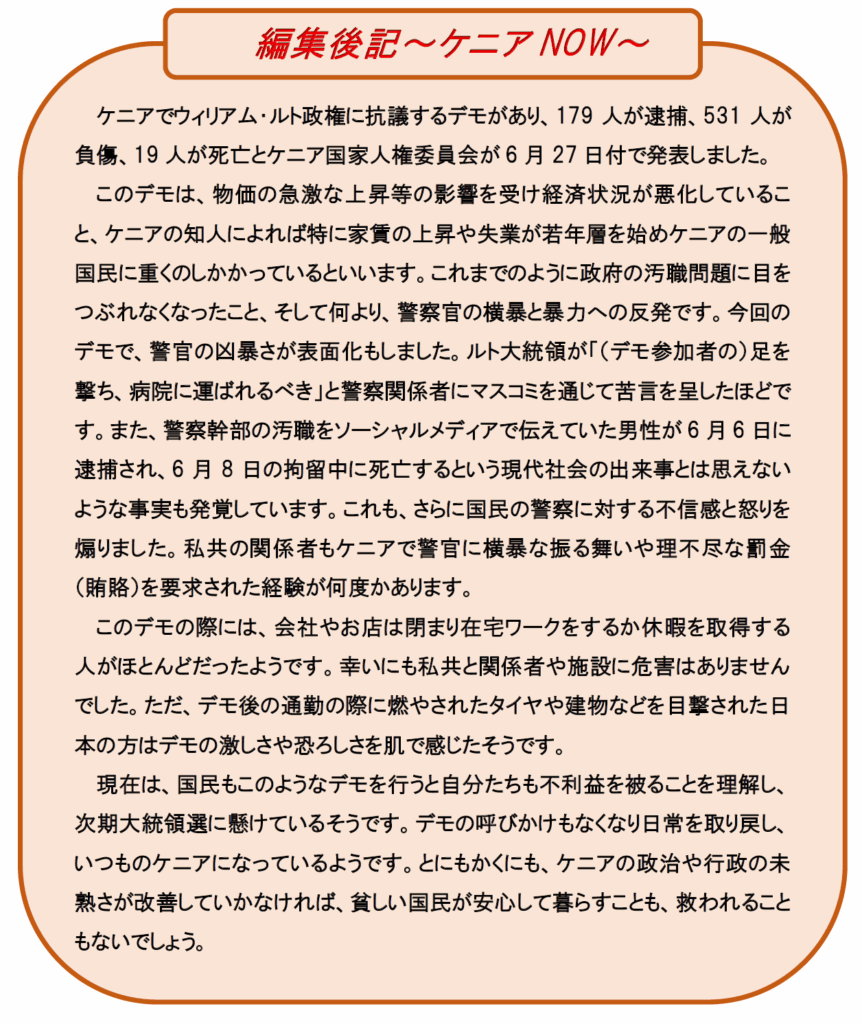 編集後記～ケニアNOW～

ケニアでウィリアム・ルト政権に抗議するデモがあり、179 人が逮捕、531 人が負傷、19 人が死亡とケニア国家人権委員会が 6 月 27 日付で発表しました。

このデモは、物価の急激な上昇等の影響を受け経済状況が悪化していること、ケニアの知人によれば特に家賃の上昇や失業が若年層を始めケニアの一般国民に重くのしかかっているといいます。これまでのように政府の汚職問題に目をつぶれなくなったこと、そして何より、警察官の横暴と暴力への反発です。今回のデモで、警官の凶暴さが表面化もしました。ルト大統領が「（デモ参加者の）足を撃ち、病院に運ばれるべき」と警察関係者にマスコミを通じて苦言を呈したほどです。また、警察幹部の汚職をソーシャルメディアで伝えていた男性が 6 月 6 日に逮捕され、6 月 8 日の拘留中に死亡するという現代社会の出来事とは思えないような事実も発覚しています。これも、さらに国民の警察に対する不信感と怒りを煽りました。私共の関係者もケニアで警官に横暴な振る舞いや理不尽な罰金（賄賂）を要求された経験が何度かあります。

このデモの際には、会社やお店は閉まり在宅ワークをするか休暇を取得する人がほとんどだったようです。幸いにも私共と関係者や施設に危害はありませんでした。ただ、デモ後の通勤の際に燃やされたタイヤや建物などを目撃された日本の方はデモの激しさや恐ろしさを肌で感じたそうです。

現在は、国民もこのようなデモを行うと自分たちも不利益を被ることを理解し、次期大統領選に懸けているそうです。デモの呼びかけもなくなり日常を取り戻し、いつものケニアになっているようです。とにもかくにも、ケニアの政治や行政の未熟さが改善していかなければ、貧しい国民が安心して暮らすことも、救われることもないでしょう。